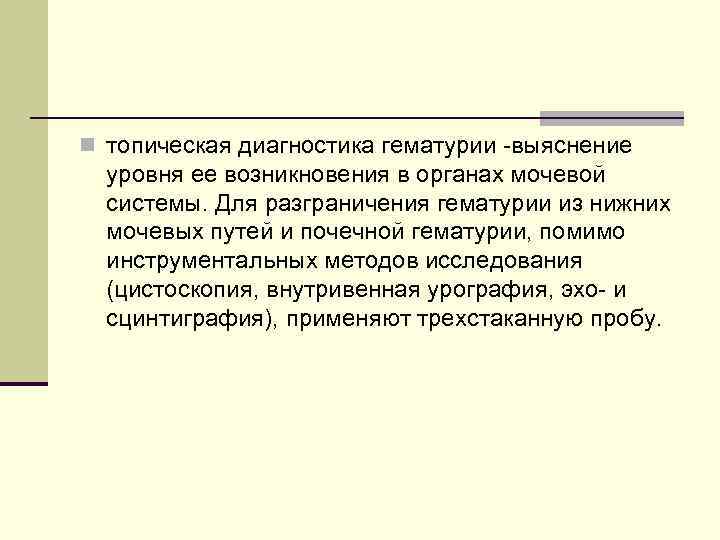 топическая диагностика гематурии -выяснение уровня ее возникновения в органах мочевой системы. Для разграничения гематурии из нижних мочевых путей и почечной гематурии, помимо инструментальных методов исследования (цистоскопия, внутривенная урография, эхо- и сцинтиграфия), применяют трехстаканную пробу.